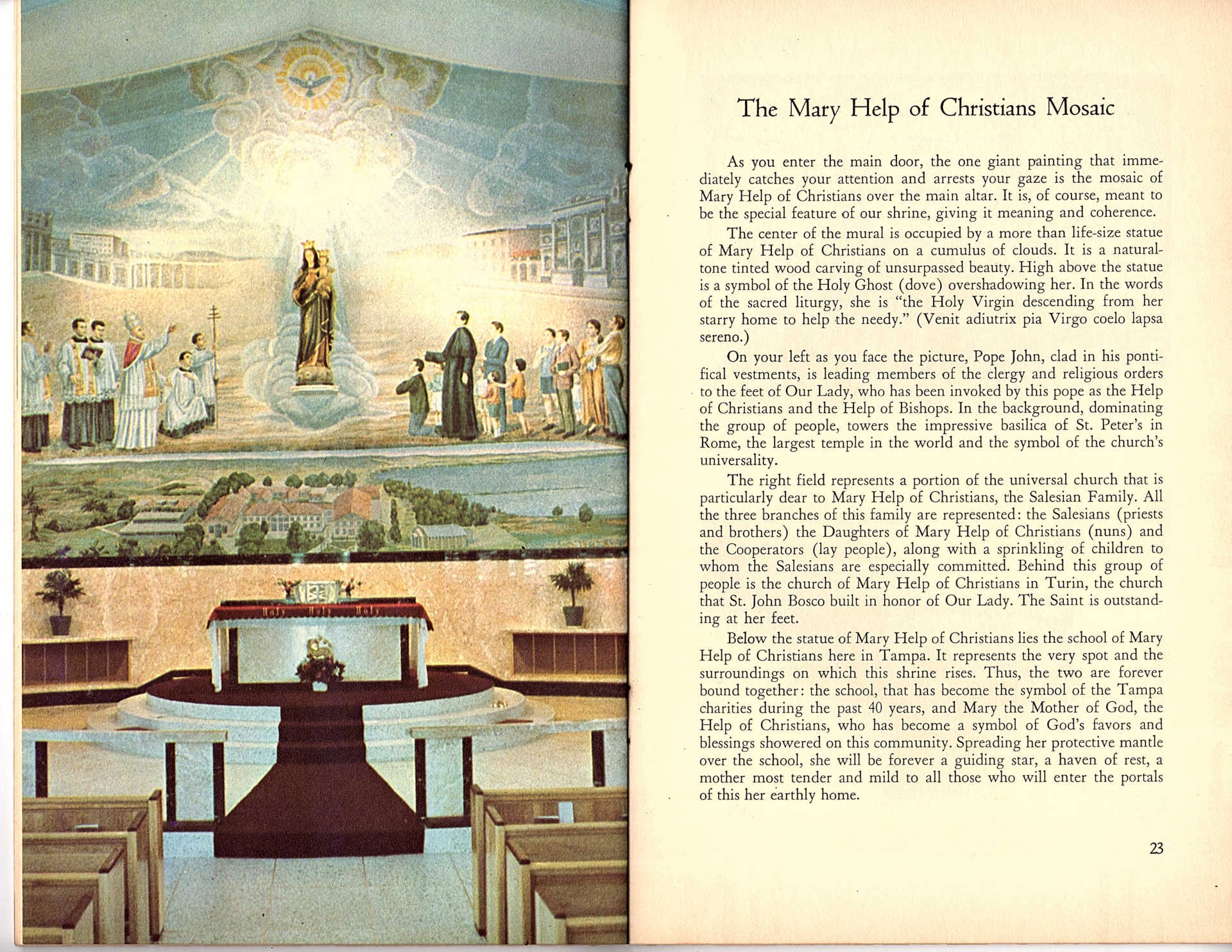 Holy Holy Holy

The Mary Help of Christians Mosaic

As you enter the main door, the one giant painting that immediately catches your attention and arrests your gaze is the mosaic of Mary Help of Christians over the main altar. It is, of course, meant to be the special feature of our shrine, giving it meaning and coherence.

The center of the mural is occupied by a more than life-size statue of Mary Help of Christians on a cumulus of clouds. It is a natural-tone tinted wood carving of unsurpassed beauty. High above the statue is a symbol of the Holy Ghost (dove) overshadowing her. In the words of the sacred liturgy, she is "the Holy Virgin descending from her starry home to help the needy." (Venit adiutrix pia Virgo coelo lapsa sereno.)

On your left as you face the picture, Pope John, clad in his pontifical vestments, is leading members of the clergy and religious orders to the feet of Our Lady, who has been invoked by this pope as the Help of Christians and the Help of Bishops. In the background, dominating the group of people, towers the impressive basilica of St. Peter's in Rome, the largest temple in the world and the symbol of the church's universality.

The right field represents a portion of the universal church that is particularly dear to Mary Help of Christians, the Salesian Family. All the three branches of this family are represented: the Salesians (priests and brothers) the Daughters of Mary Help of Christians (nuns) and the Cooperators (lay people), along with a sprinkling of children to whom the Salesians are especially committed. Behind this group of people is the church of Mary Help of Christians in Turin, the church that St. John Bosco built in honor of Our Lady. The Saint is outstanding at her feet.

Below the statue of Mary Help of Christians lies the school of Mary Help of Christians here in Tampa. It represents the very spot and the surroundings on which this shrine rises. Thus, the two are forever bound together: the school, that has become the symbol of the Tampa charities during the past 40 years, and Mary the Mother of God, the Help of Christians, who has become a symbol of God's favors and blessings showered on this community. Spreading her protective mantle over the school, she will be forever a guiding star, a haven of rest, a mother most tender and mild to all those who will enter the portals of this her earthly home.

23